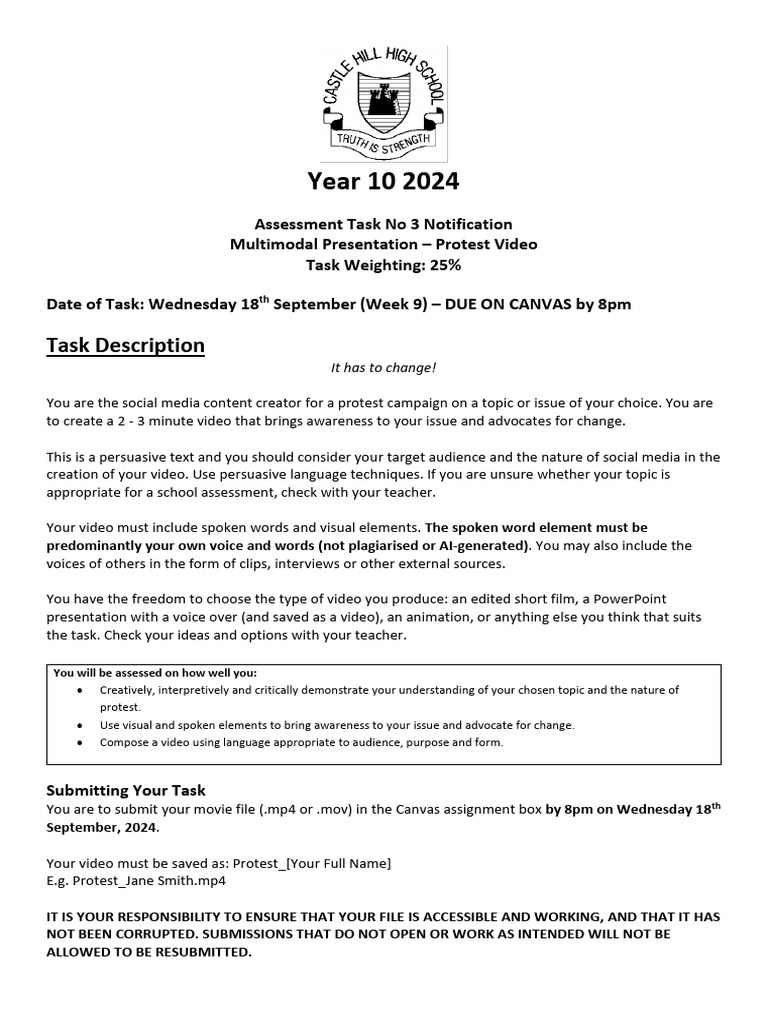 CASTLE HILL HIGH SCHOOL
TRUTH IS STRENGTH

Year 10 2024

Assessment Task No 3 Notification
Multimodal Presentation – Protest Video
Task Weighting: 25%

Date of Task: Wednesday 18$^{th}$ September (Week 9) – DUE ON CANVAS by 8pm

Task Description

It has to change!

You are the social media content creator for a protest campaign on a topic or issue of your choice. You are to create a 2 - 3 minute video that brings awareness to your issue and advocates for change.

This is a persuasive text and you should consider your target audience and the nature of social media in the creation of your video. Use persuasive language techniques. If you are unsure whether your topic is appropriate for a school assessment, check with your teacher.

Your video must include spoken words and visual elements. The spoken word element must be predominantly your own voice and words (not plagiarised or AI-generated). You may also include the voices of others in the form of clips, interviews or other external sources.

You have the freedom to choose the type of video you produce: an edited short film, a PowerPoint presentation with a voice over (and saved as a video), an animation, or anything else you think that suits the task. Check your ideas and options with your teacher.

You will be assessed on how well you:
• Creatively, interpretively and critically demonstrate your understanding of your chosen topic and the nature of protest.
• Use visual and spoken elements to bring awareness to your issue and advocate for change.
• Compose a video using language appropriate to audience, purpose and form.

Submitting Your Task
You are to submit your movie file (.mp4 or .mov) in the Canvas assignment box by 8pm on Wednesday 18$^{th}$ September, 2024.

Your video must be saved as: Protest_[Your Full Name]
E.g. Protest_Jane Smith.mp4

IT IS YOUR RESPONSIBILITY TO ENSURE THAT YOUR FILE IS ACCESSIBLE AND WORKING, AND THAT IT HAS NOT BEEN CORRUPTED. SUBMISSIONS THAT DO NOT OPEN OR WORK AS INTENDED WILL NOT BE ALLOWED TO BE RESUBMITTED.